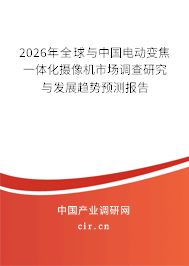 2026年全球与中国电动变焦一体化摄像机市场调查研究与发展趋势预测报告

中国产业调研网

cir.cn